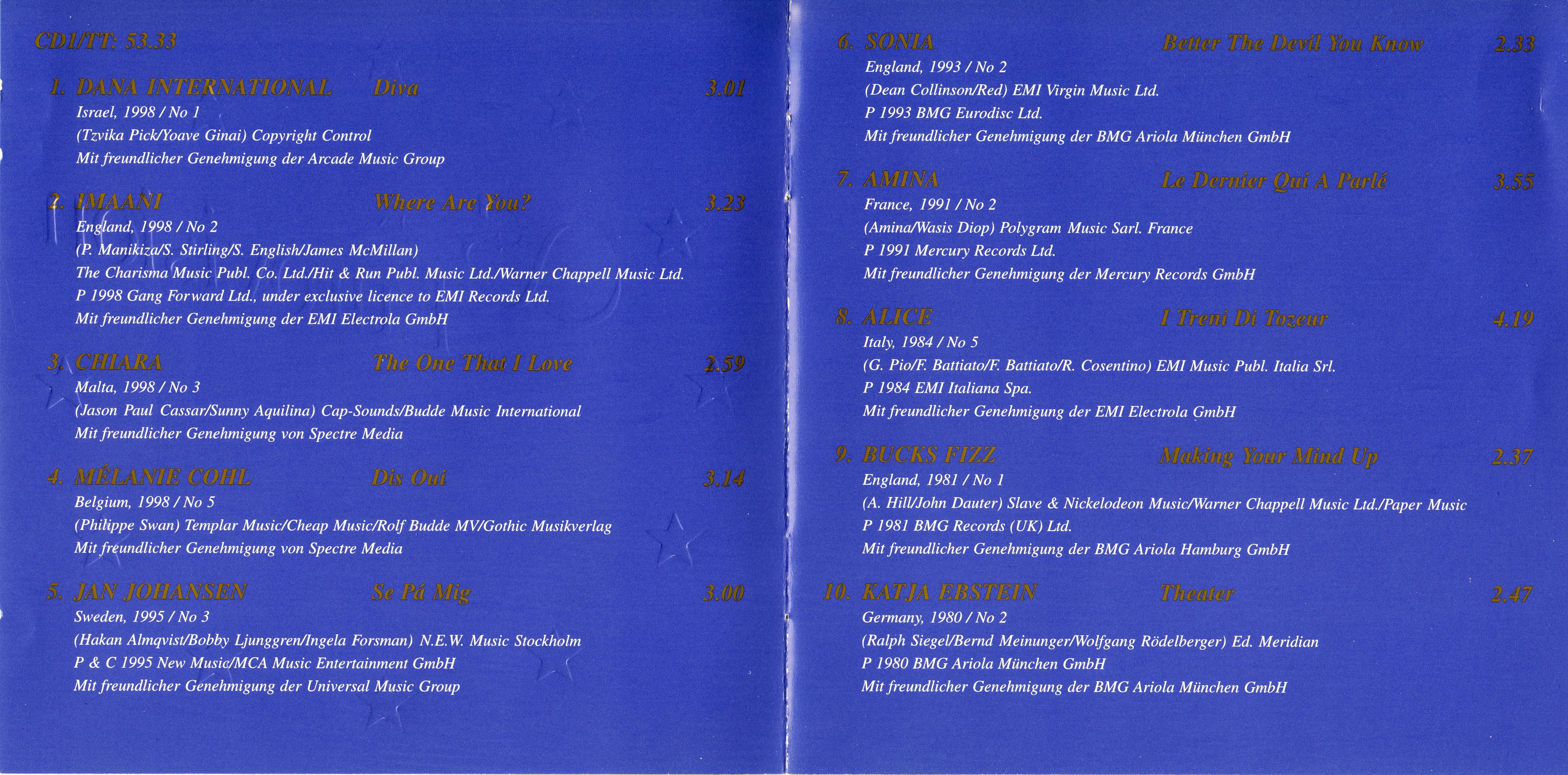 CD1/TT: 53.33

1. DANA INTERNATIONAL Diva 3.01
Israel, 1998 / No 1
(Tzvika Pick/Yoave Ginai) Copyright Control
Mit freundlicher Genehmigung der Arcade Music Group

2. IMAANI Where Are You? 3.23
England, 1998 / No 2
(P. Manikiza/S. Stirling/S. English/James McMillan)
The Charisma Music Publ. Co. Ltd./Hit & Run Publ. Music Ltd./Warner Chappell Music Ltd.
P 1998 Gang Forward Ltd., under exclusive licence to EMI Records Ltd.
Mit freundlicher Genehmigung der EMI Electrola GmbH

3. CHIARA The One That I Love 2.59
Malta, 1998 / No 3
(Jason Paul Cassar/Sunny Aquilina) Cap-Sounds/Budde Music International
Mit freundlicher Genehmigung von Spectre Media

4. MÉLANIE COHL Dis Oui 3.14
Belgium, 1998 / No 5
(Philippe Swan) Templar Music/Cheap Music/Rolf Budde MV/Gothic Musikverlag
Mit freundlicher Genehmigung von Spectre Media

5. JAN JOHANSEN Se Pá Mig 3.00
Sweden, 1995 / No 3
(Hakan Almqvist/Bobby Ljunggren/Ingela Forsman) N.E.W. Music Stockholm
P & C 1995 New Music/MCA Music Entertainment GmbH
Mit freundlicher Genehmigung der Universal Music Group

6. SONIA Better The Devil You Know 2.33
England, 1993 / No 2
(Dean Collinson/Red) EMI Virgin Music Ltd.
P 1993 BMG Eurodisc Ltd.
Mit freundlicher Genehmigung der BMG Ariola München GmbH

7. AMINA Le Dernier Qui A Parlé 3.55
France, 1991 / No 2
(Amina/Wasis Diop) Polygram Music Sarl. France
P 1991 Mercury Records Ltd.
Mit freundlicher Genehmigung der Mercury Records GmbH

8. ALICE I Treni Di Tozeur 4.19
Italy, 1984 / No 5
(G. Pio/F. Battiato/F. Battiato/R. Cosentino) EMI Music Publ. Italia Srl.
P 1984 EMI Italiana Spa.
Mit freundlicher Genehmigung der EMI Electrola GmbH

9. BUCKS FIZZ Making Your Mind Up 2.37
England, 1981 / No 1
(A. Hill/John Dauter) Slave & Nickelodeon Music/Warner Chappell Music Ltd./Paper Music
P 1981 BMG Records (UK) Ltd.
Mit freundlicher Genehmigung der BMG Ariola Hamburg GmbH

10. KATJA EBSTEIN Theater 2.47
Germany, 1980 / No 2
(Ralph Siegel/Bernd Meinunger/Wolfgang Rödelberger) Ed. Meridian
P 1980 BMG Ariola München GmbH
Mit freundlicher Genehmigung der BMG Ariola München GmbH